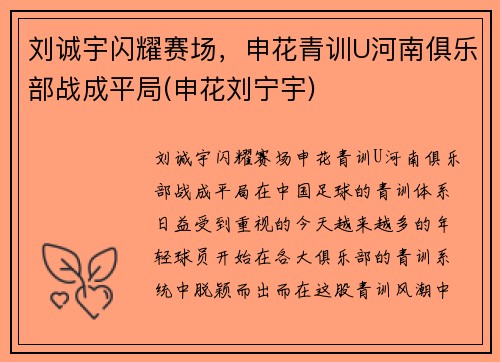 刘诚宇闪耀赛场，申花青训U河南俱乐部战成平局(申花刘宁宇)

刘诚宇闪耀赛场申花青训U河南俱乐部战成平局在中国足球的青训体系日益受到重视的今天越来越多的年轻球员开始在各大俱乐部的青训系统中脱颖而出而在这股青训风潮中